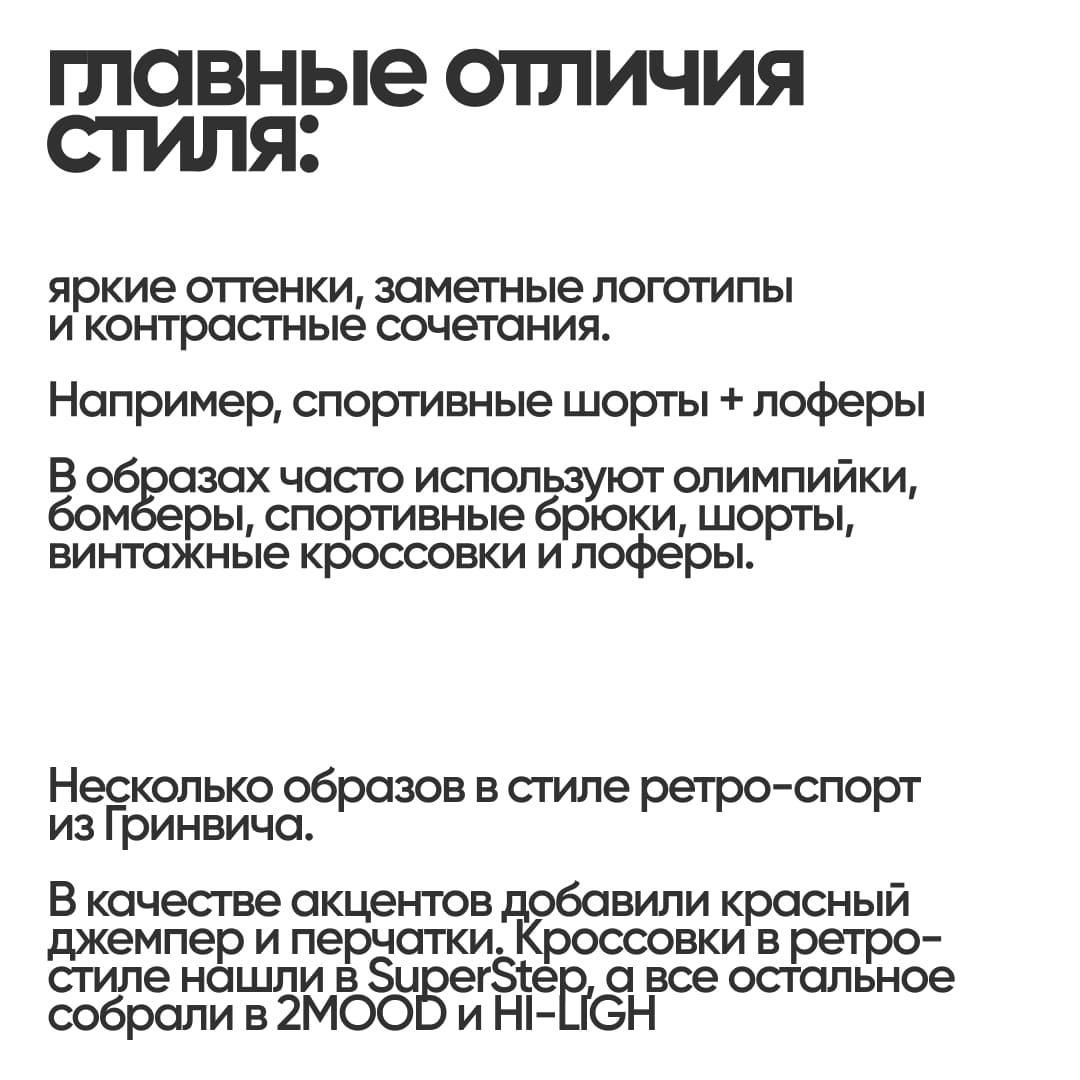 главные отличия стиля:

яркие оттенки, заметные логотипы и контрастные сочетания.

Например, спортивные шорты + лоферы

В образах часто используют олимпийки, бомберы, спортивные брюки, шорты, винтажные кроссовки и лоферы.

Несколько образов в стиле ретро-спорт из Гринвича.

В качестве акцентов добавили красный джемпер и перчатки. Кроссовки в ретро-стиле нашли в SuperStep, а все остальное собрали в 2MOOD и HI-LIGH